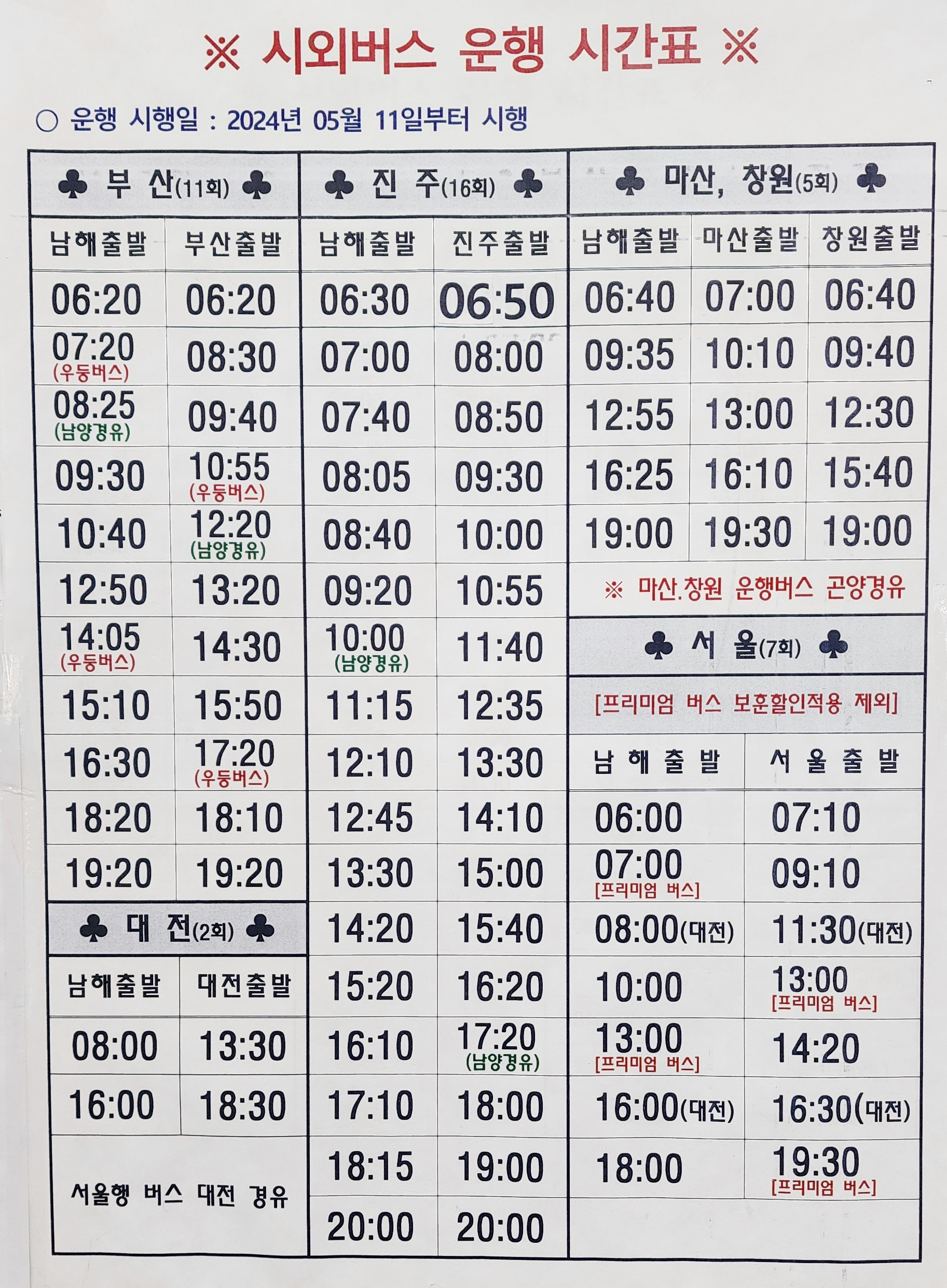 ※ 시외버스 운행 시간표 ※

○ 운행 시행일 : 2024년 05월 11일부터 시행

♣ 부 산(11회) ♣

| 남해출발 | 부산출발 |
|---|---|
| 06:20 | 06:20 |
| 07:20 (우등버스) | 08:30 |
| 08:25 (남양경유) | 09:40 |
| 09:30 | 10:55 (우등버스) |
| 10:40 | 12:20 (남양경유) |
| 12:50 | 13:20 |
| 14:05 (우등버스) | 14:30 |
| 15:10 | 15:50 |
| 16:30 | 17:20 (우등버스) |
| 18:20 | 18:10 |
| 19:20 | 19:20 |

♣ 대 전(2회) ♣

| 남해출발 | 대전출발 |
|---|---|
| 08:00 | 13:30 |
| 16:00 | 18:30 |

서울행 버스 대전 경유

♣ 진 주(16회) ♣

| 남해출발 | 진주출발 |
|---|---|
| 06:30 | 06:50 |
| 07:00 | 08:00 |
| 07:40 | 08:50 |
| 08:05 | 09:30 |
| 08:40 | 10:00 |
| 09:20 | 10:55 |
| 10:00 (남양경유) | 11:40 |
| 11:15 | 12:35 |
| 12:10 | 13:30 |
| 12:45 | 14:10 |
| 13:30 | 15:00 |
| 14:20 | 15:40 |
| 15:20 | 16:20 |
| 16:10 | 17:20 (남양경유) |
| 17:10 | 18:00 |
| 18:15 | 19:00 |
| 20:00 | 20:00 |

♣ 마산, 창원(5회) ♣

| 남해출발 | 마산출발 | 창원출발 |
|---|---|---|
| 06:40 | 07:00 | 06:40 |
| 09:35 | 10:10 | 09:40 |
| 12:55 | 13:00 | 12:30 |
| 16:25 | 16:10 | 15:40 |
| 19:00 | 19:30 | 19:00 |

※ 마산.창원 운행버스 곤양경유

♣ 서 울(7회) ♣

[프리미엄 버스 보훈할인적용 제외]

| 남 해 출 발 | 서 울 출 발 |
|---|---|
| 06:00 | 07:10 |
| 07:00 [프리미엄 버스] | 09:10 |
| 08:00(대전) | 11:30(대전) |
| 10:00 | 13:00 [프리미엄 버스] |
| 13:00 [프리미엄 버스] | 14:20 |
| 16:00(대전) | 16:30(대전) |
| 18:00 | 19:30 [프리미엄 버스] |